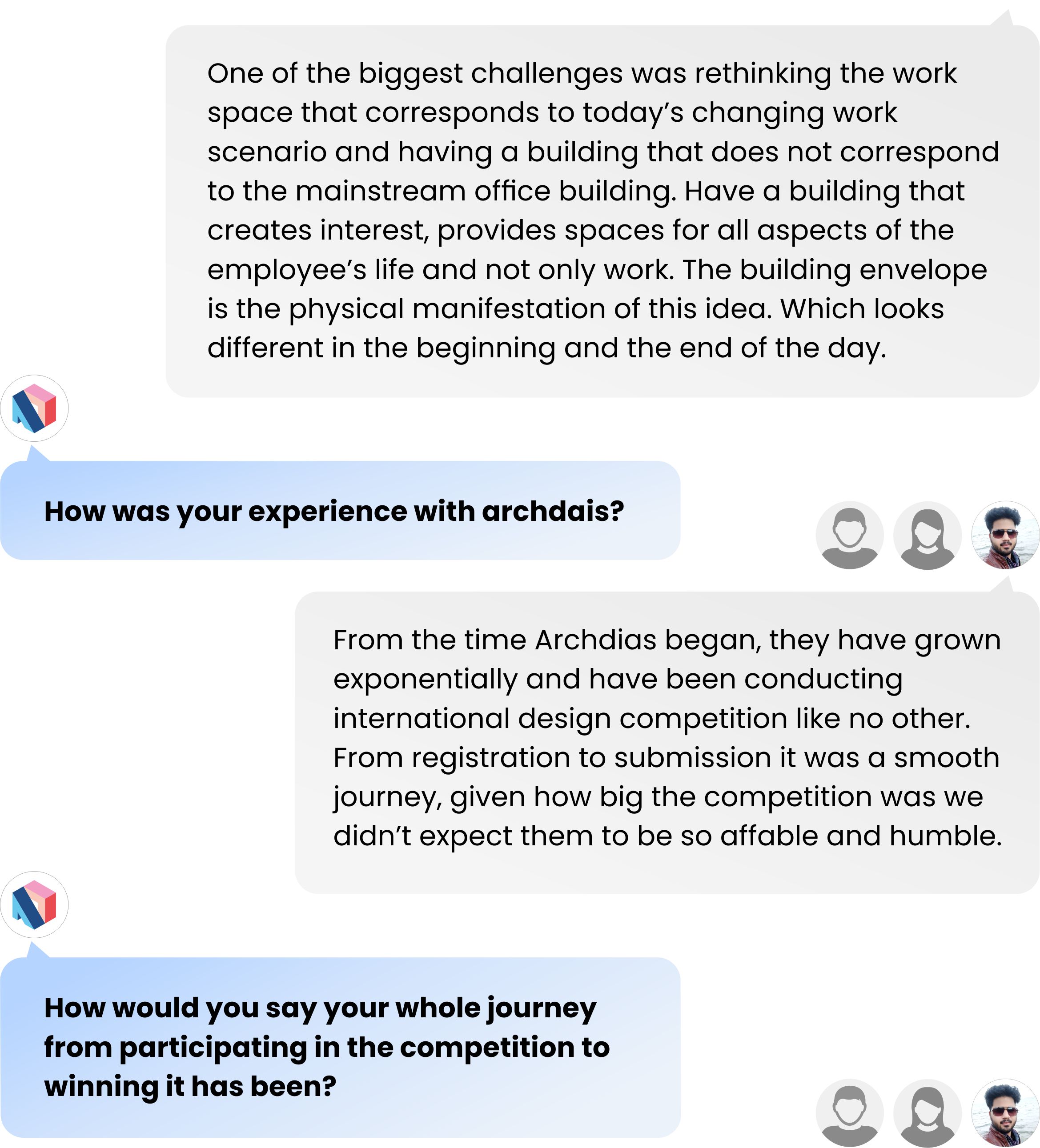 One of the biggest challenges was rethinking the work space that corresponds to today's changing work scenario and having a building that does not correspond to the mainstream office building. Have a building that creates interest, provides spaces for all aspects of the employee's life and not only work. The building envelope is the physical manifestation of this idea. Which looks different in the beginning and the end of the day.

How was your experience with archdais?

From the time Archdias began, they have grown exponentially and have been conducting international design competition like no other. From registration to submission it was a smooth journey, given how big the competition was we didn't expect them to be so affable and humble.

How would you say your whole journey from participating in the competition to winning it has been?